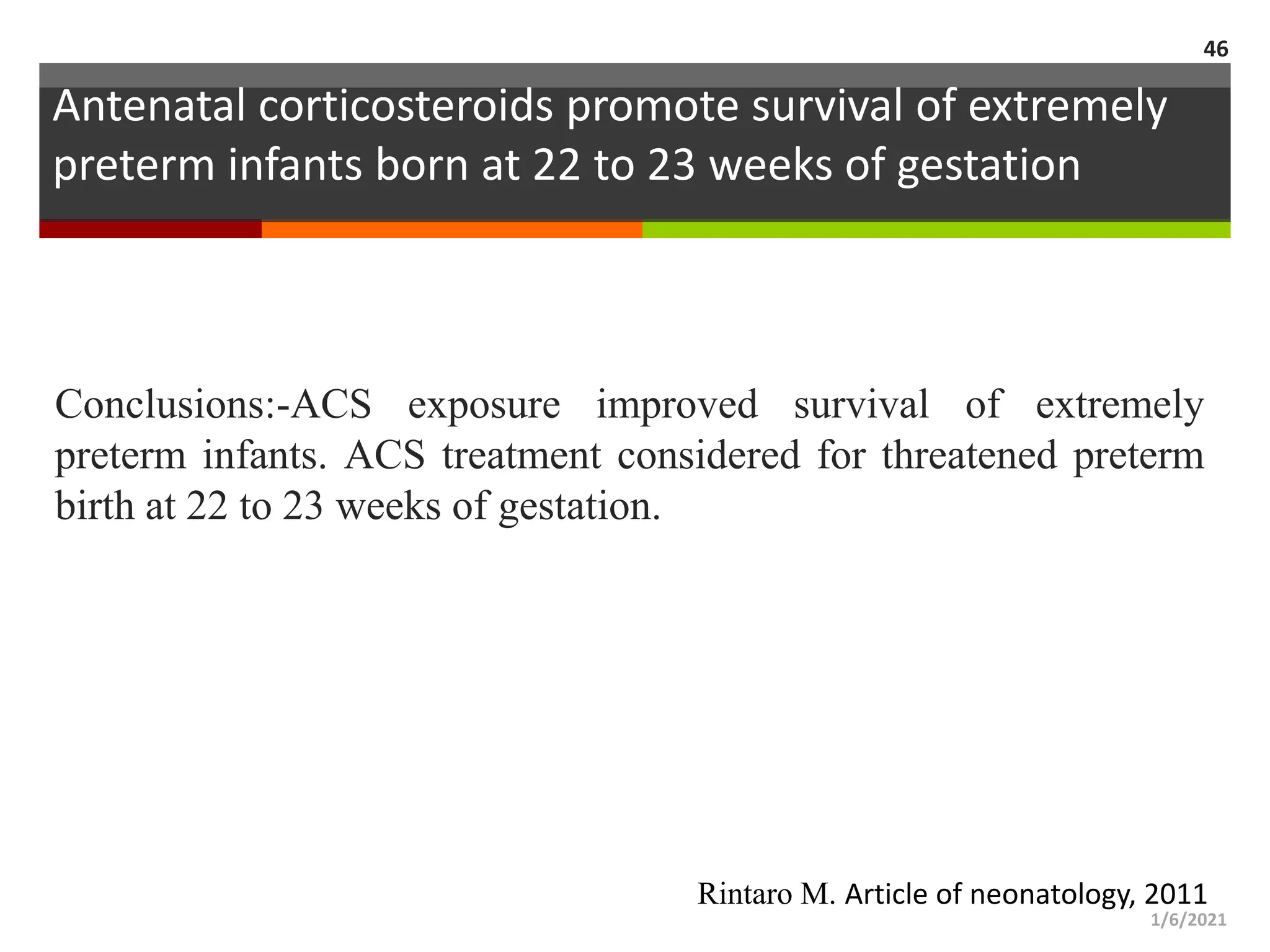 46

Antenatal corticosteroids promote survival of extremely preterm infants born at 22 to 23 weeks of gestation

Conclusions:-ACS exposure improved survival of extremely preterm infants. ACS treatment considered for threatened preterm birth at 22 to 23 weeks of gestation.

Rintaro M. Article of neonatology, 2011

1/6/2021